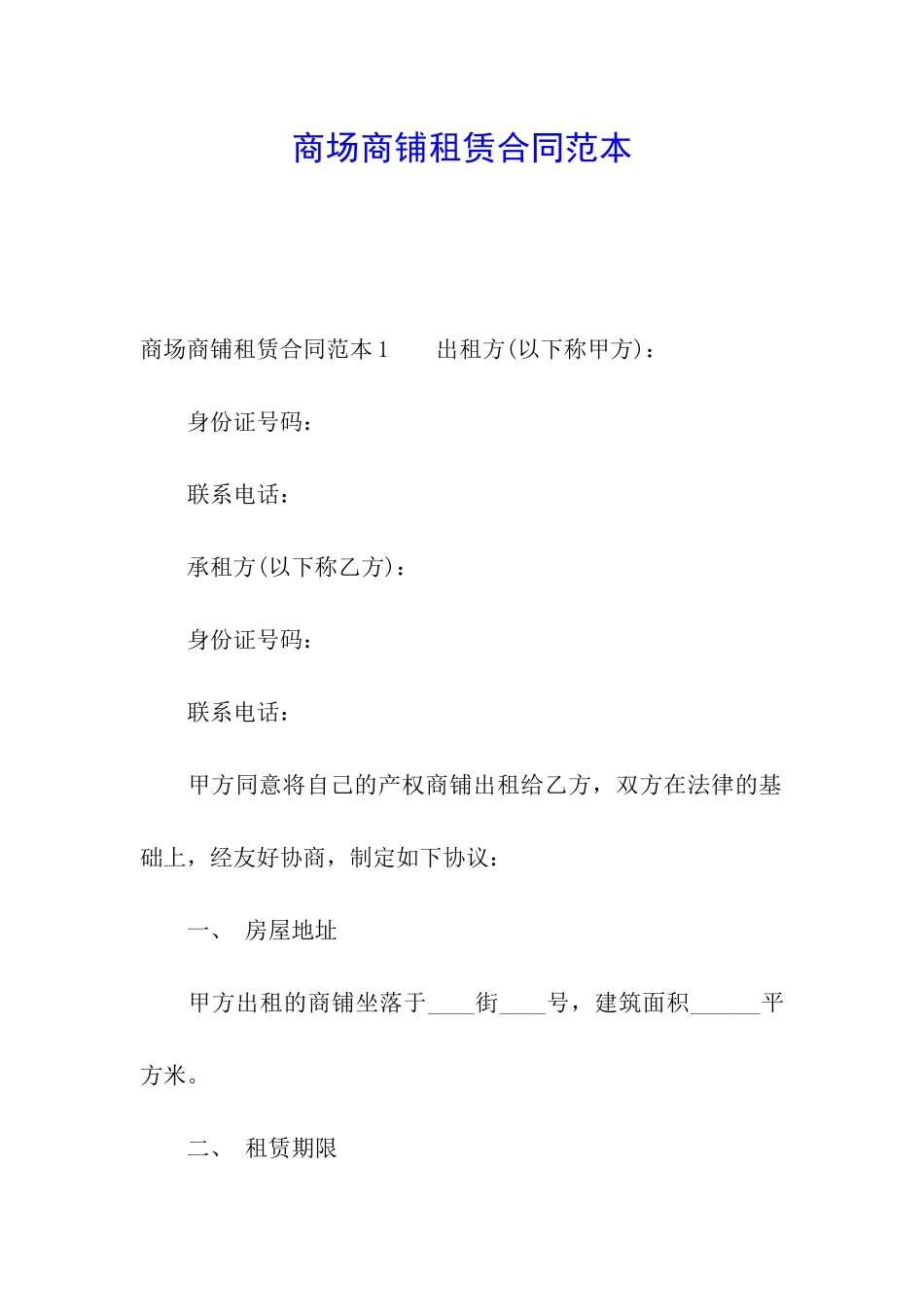 商场商铺租赁合同范本

商场商铺租赁合同范本 1　　出租方(以下称甲方)：

身份证号码：

联系电话：

承租方(以下称乙方)：

身份证号码：

联系电话：

甲方同意将自己的产权商铺出租给乙方，双方在法律的基础上，经友好协商，制定如下协议：

一、　房屋地址

甲方出租的商铺坐落于____街____号，建筑面积______平方米。

二、　租赁期限